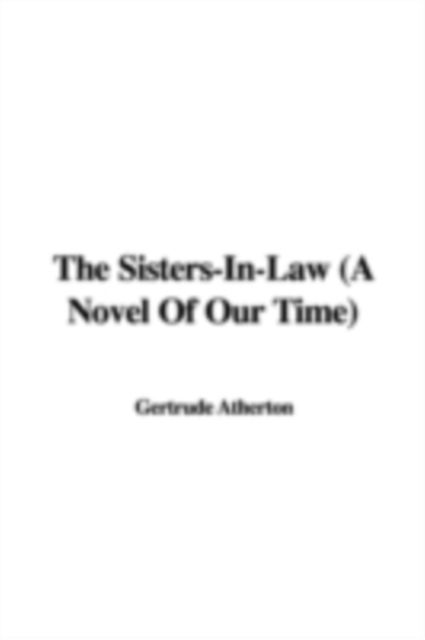 The Sisters-In-Law (A Novel Of Our Time)

Gertrude Atherton